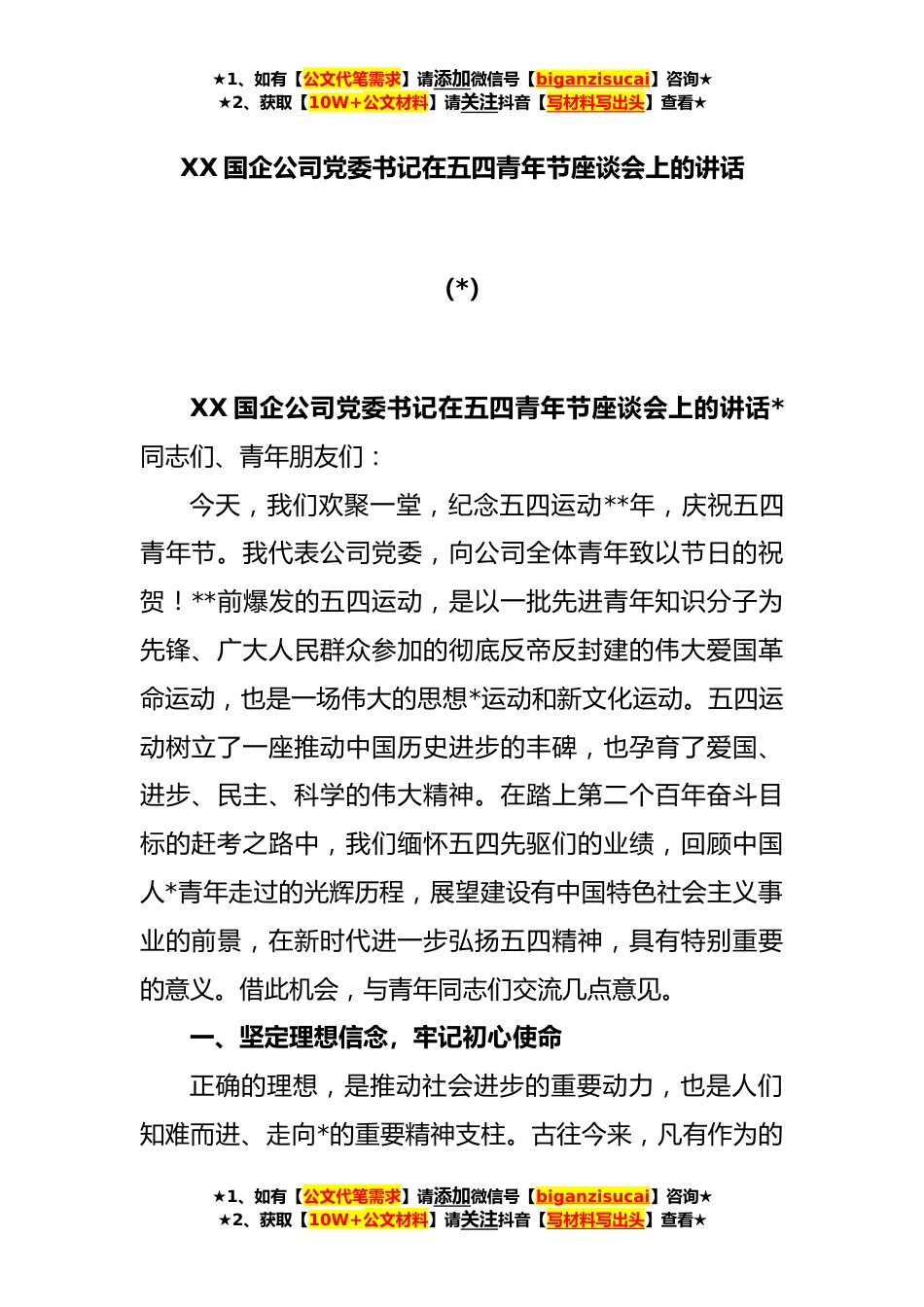 ★1、如有【公文代笔需求】请添加微信号【biganzisucai】咨询★
★2、获取【10W+公文材料】请关注抖音【写材料写出头】查看★

XX 国企公司党委书记在五四青年节座谈会上的讲话

(*)

XX 国企公司党委书记在五四青年节座谈会上的讲话*

同志们、青年朋友们：

今天，我们欢聚一堂，纪念五四运动**年，庆祝五四青年节。我代表公司党委，向公司全体青年致以节日的祝贺！**前爆发的五四运动，是以一批先进青年知识分子为先锋、广大人民群众参加的彻底反帝反封建的伟大爱国革命运动，也是一场伟大的思想*运动和新文化运动。五四运动树立了一座推动中国历史进步的丰碑，也孕育了爱国、进步、民主、科学的伟大精神。在踏上第二个百年奋斗目标的赶考之路中，我们缅怀五四先驱们的业绩，回顾中国人*青年走过的光辉历程，展望建设有中国特色社会主义事业的前景，在新时代进一步弘扬五四精神，具有特别重要的意义。借此机会，与青年同志们交流几点意见。

一、坚定理想信念，牢记初心使命

正确的理想，是推动社会进步的重要动力，也是人们知难而进、走向*的重要精神支柱。古往今来，凡有作为的

★1、如有【公文代笔需求】请添加微信号【biganzisucai】咨询★
★2、获取【10W+公文材料】请关注抖音【写材料写出头】查看★